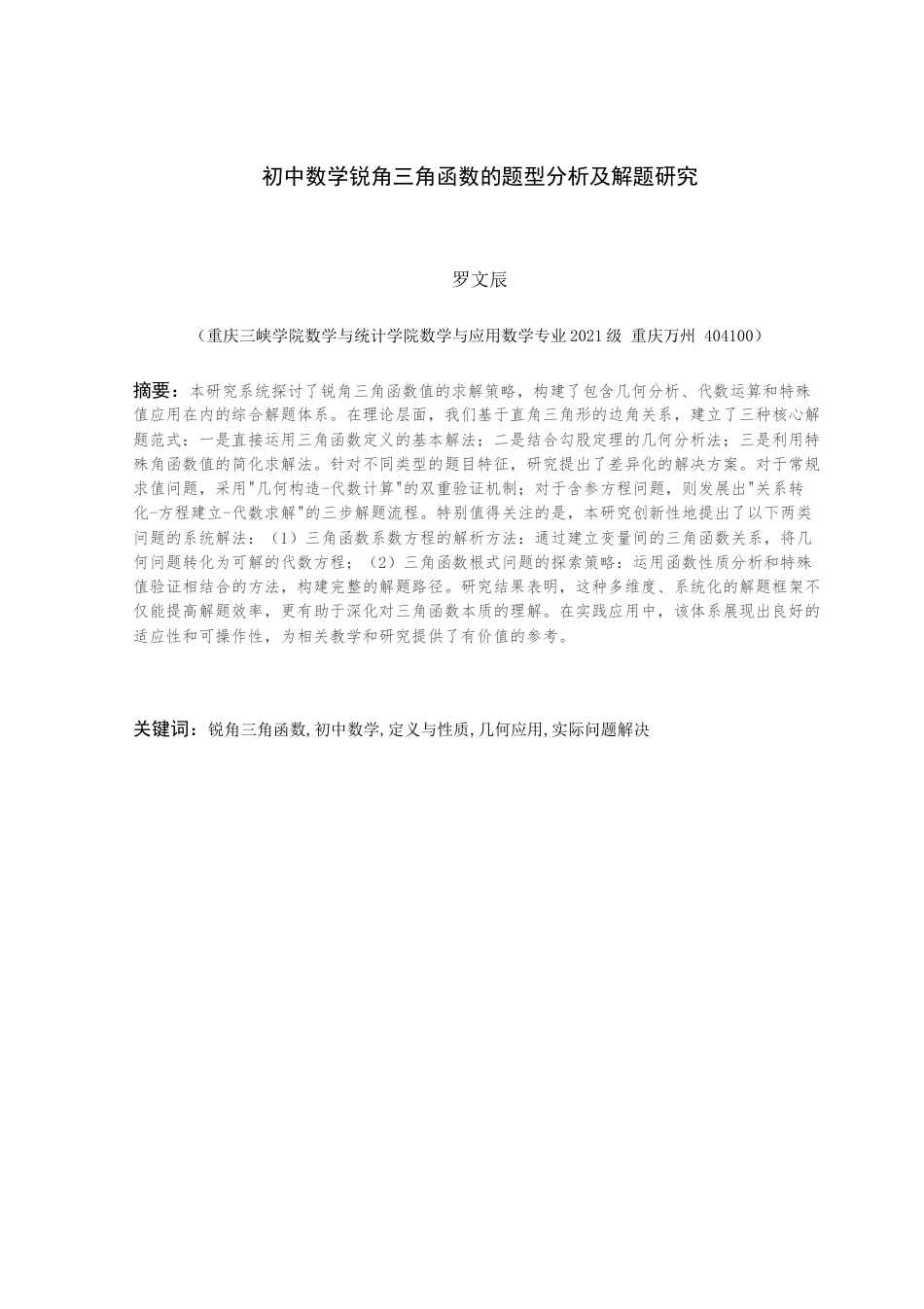 初中数学锐角三角函数的题型分析及解题研究

罗文辰

（重庆三峡学院数学与统计学院数学与应用数学专业2021级 重庆万州 404100）

摘要：本研究系统探讨了锐角三角函数值的求解策略，构建了包含几何分析、代数运算和特殊值应用在内的综合解题体系。在理论层面，我们基于直角三角形的边角关系，建立了三种核心解题范式：一是直接运用三角函数定义的基本解法；二是结合勾股定理的几何分析法；三是利用特殊角函数值的简化求解法。针对不同类型的题目特征，研究提出了差异化的解决方案。对于常规求值问题，采用"几何构造-代数计算"的双重验证机制；对于含参方程问题，则发展出"关系转化-方程建立-代数求解"的三步解题流程。特别值得关注的是，本研究创新性地提出了以下两类问题的系统解法：（1）三角函数系数方程的解析方法：通过建立变量间的三角函数关系，将几何问题转化为可解的代数方程；（2）三角函数根式问题的探索策略：运用函数性质分析和特殊值验证相结合的方法，构建完整的解题路径。研究结果表明，这种多维度、系统化的解题框架不仅能提高解题效率，更有助于深化对三角函数本质的理解。在实践应用中，该体系展现出良好的适应性和可操作性，为相关教学和研究提供了有价值的参考。

关键词：锐角三角函数,初中数学,定义与性质,几何应用,实际问题解决